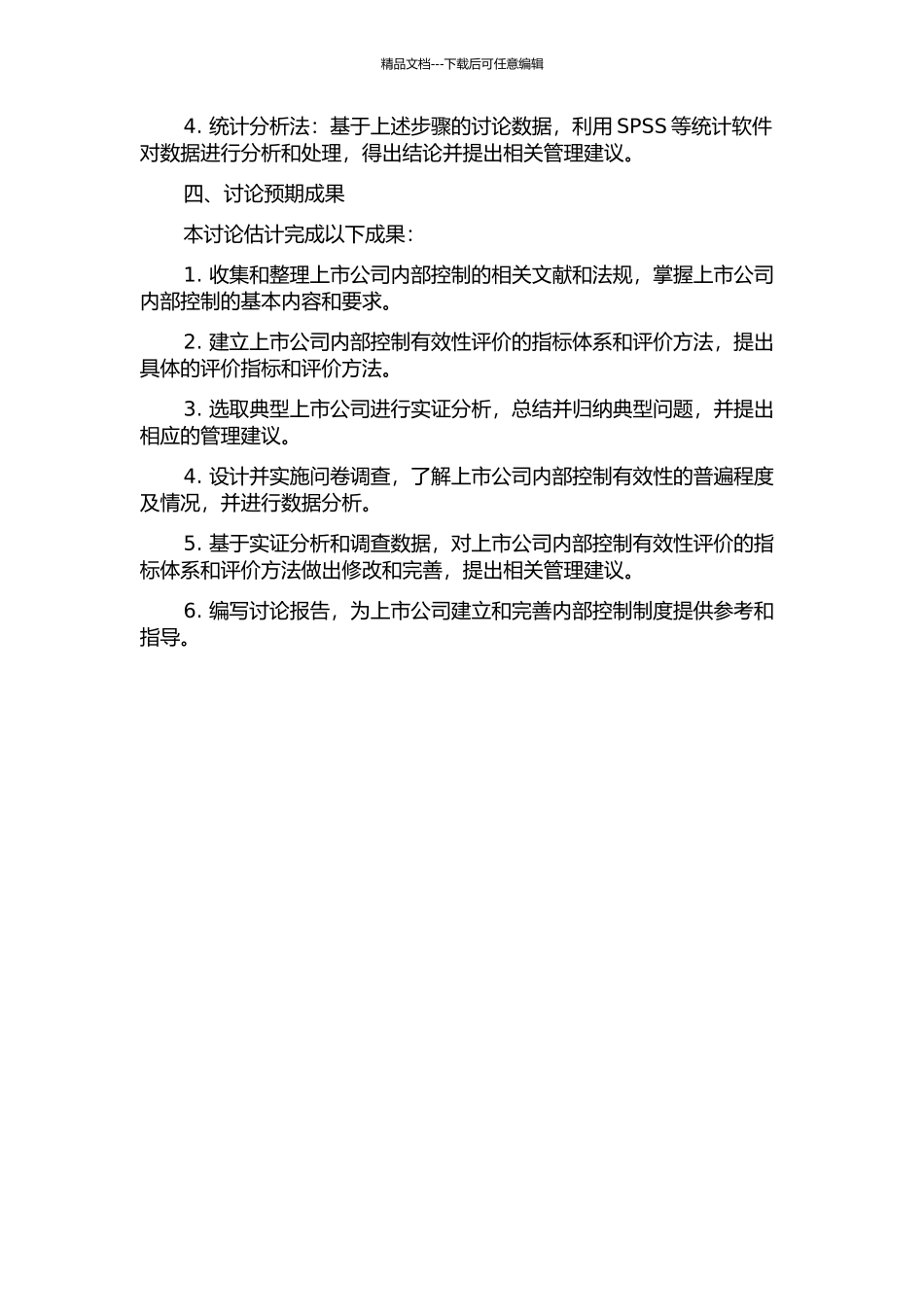 精品文档---下载后可任意编辑

4. 统计分析法：基于上述步骤的讨论数据，利用 SPSS 等统计软件对数据进行分析和处理，得出结论并提出相关管理建议。

四、讨论预期成果

本讨论估计完成以下成果：

1. 收集和整理上市公司内部控制的相关文献和法规，掌握上市公司内部控制的基本内容和要求。

2. 建立上市公司内部控制有效性评价的指标体系和评价方法，提出具体的评价指标和评价方法。

3. 选取典型上市公司进行实证分析，总结并归纳典型问题，并提出相应的管理建议。

4. 设计并实施问卷调查，了解上市公司内部控制有效性的普遍程度及情况，并进行数据分析。

5. 基于实证分析和调查数据，对上市公司内部控制有效性评价的指标体系和评价方法做出修改和完善，提出相关管理建议。

6. 编写讨论报告，为上市公司建立和完善内部控制制度提供参考和指导。